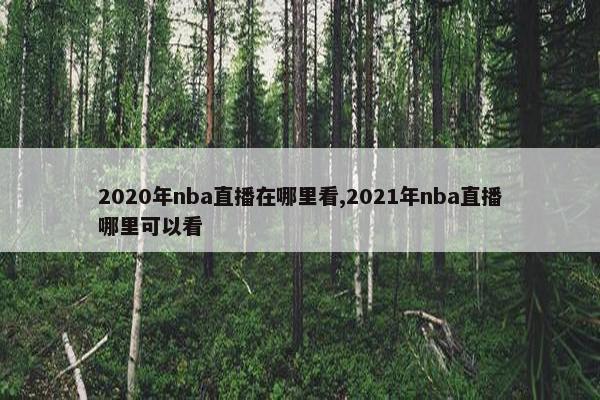 2020年nba直播在哪里看,2021年nba直播哪里可以看